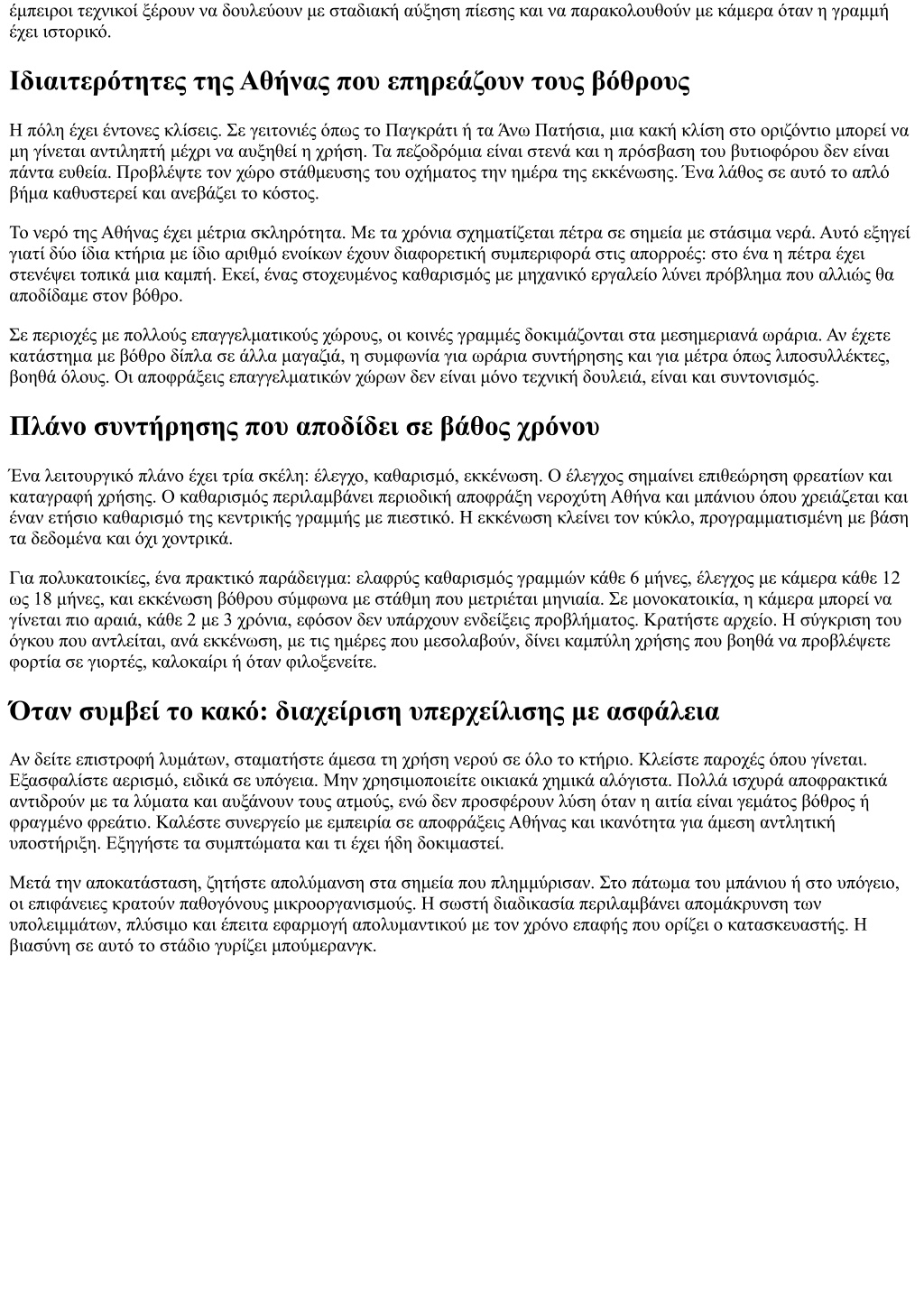 έμπειροι τεχνικοί ξέρουν να δουλεύουν με σταδιακή αύξηση πίεσης και να παρακολουθούν με κάμερα όταν η γραμμή έχει ιστορικό.

Ιδιαιτερότητες της Αθήνας που επηρεάζουν τους βόθρους

Η πόλη έχει έντονες κλίσεις. Σε γειτονιές όπως το Παγκράτι ή τα Άνω Πατήσια, μια κακή κλίση στο οριζόντιο μπορεί να μη γίνεται αντιληπτή μέχρι να αυξηθεί η χρήση. Τα πεζοδρόμια είναι στενά και η πρόσβαση του βυτιοφόρου δεν είναι πάντα ευθεία. Προβλέψτε τον χώρο στάθμευσης του οχήματος την ημέρα της εκκένωσης. Ένα λάθος σε αυτό το απλό βήμα καθυστερεί και ανεβάζει το κόστος.

Το νερό της Αθήνας έχει μέτρια σκληρότητα. Με τα χρόνια σχηματίζεται πέτρα σε σημεία με στάσιμα νερά. Αυτό εξηγεί γιατί δύο ίδια κτήρια με ίδιο αριθμό ενοίκων έχουν διαφορετική συμπεριφορά στις απορροές: στο ένα η πέτρα έχει στενέψει τοπικά μια καμπή. Εκεί, ένας στοχευμένος καθαρισμός με μηχανικό εργαλείο λύνει πρόβλημα που αλλιώς θα αποδίδαμε στον βόθρο.

Σε περιοχές με πολλούς επαγγελματικούς χώρους, οι κοινές γραμμές δοκιμάζονται στα μεσημεριανά ωράρια. Αν έχετε κατάστημα με βόθρο δίπλα σε άλλα μαγαζιά, η συμφωνία για ωράρια συντήρησης και για μέτρα όπως λιποσυλλέκτες, βοηθά όλους. Οι αποφράξεις επαγγελματικών χώρων δεν είναι μόνο τεχνική δουλειά, είναι και συντονισμός.

Πλάνο συντήρησης που αποδίδει σε βάθος χρόνου

Ένα λειτουργικό πλάνο έχει τρία σκέλη: έλεγχο, καθαρισμό, εκκένωση. Ο έλεγχος σημαίνει επιθεώρηση φρεατίων και καταγραφή χρήσης. Ο καθαρισμός περιλαμβάνει περιοδική αποφράξη νεροχύτη Αθήνα και μπάνιου όπου χρειάζεται και έναν ετήσιο καθαρισμό της κεντρικής γραμμής με πιεστικό. Η εκκένωση κλείνει τον κύκλο, προγραμματισμένη με βάση τα δεδομένα και όχι χοντρικά.

Για πολυκατοικίες, ένα πρακτικό παράδειγμα: ελαφρύς καθαρισμός γραμμών κάθε 6 μήνες, έλεγχος με κάμερα κάθε 12 ως 18 μήνες, και εκκένωση βόθρου σύμφωνα με στάθμη που μετριέται μηνιαία. Σε μονοκατοικία, η κάμερα μπορεί να γίνεται πιο αραιά, κάθε 2 με 3 χρόνια, εφόσον δεν υπάρχουν ενδείξεις προβλήματος. Κρατήστε αρχείο. Η σύγκριση του όγκου που αντλείται, ανά εκκένωση, με τις ημέρες που μεσολαβούν, δίνει καμπύλη χρήσης που βοηθά να προβλέψετε φορτία σε γιορτές, καλοκαίρι ή όταν φιλοξενείτε.

Όταν συμβεί το κακό: διαχείριση υπερχείλισης με ασφάλεια

Αν δείτε επιστροφή λυμάτων, σταματήστε άμεσα τη χρήση νερού σε όλο το κτήριο. Κλείστε παροχές όπου γίνεται. Εξασφαλίστε αερισμό, ειδικά σε υπόγεια. Μην χρησιμοποιείτε οικιακά χημικά αλόγιστα. Πολλά ισχυρά αποφρακτικά αντιδρούν με τα λύματα και αυξάνουν τους ατμούς, ενώ δεν προσφέρουν λύση όταν η αιτία είναι γεμάτος βόθρος ή φραγμένο φρεάτιο. Καλέστε συνεργείο με εμπειρία σε αποφράξεις Αθήνας και ικανότητα για άμεση αντλητική υποστήριξη. Εξηγήστε τα συμπτώματα και τι έχει ήδη δοκιμαστεί.

Μετά την αποκατάσταση, ζητήστε απολύμανση στα σημεία που πλημμύρισαν. Στο πάτωμα του μπάνιου ή στο υπόγειο, οι επιφάνειες κρατούν παθογόνους μικροοργανισμούς. Η σωστή διαδικασία περιλαμβάνει απομάκρυνση των υπολειμμάτων, πλύσιμο και έπειτα εφαρμογή απολυμαντικού με τον χρόνο επαφής που ορίζει ο κατασκευαστής. Η βιασύνη σε αυτό το στάδιο γυρίζει μπούμερανγκ.